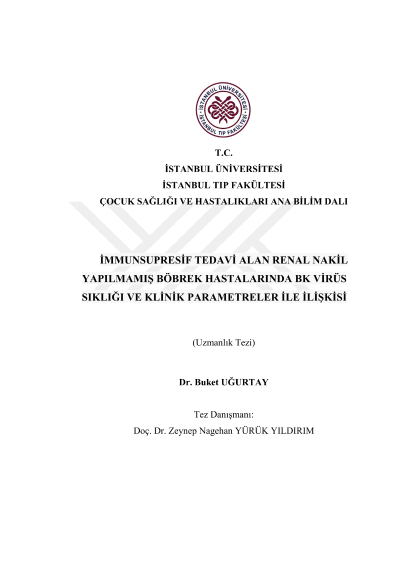 İSTANBUL ÜNİVERSİTESİ
İSTANBUL TIP FAKÜLTESİ

T.C.
İSTANBUL ÜNİVERSİTESİ
İSTANBUL TIP FAKÜLTESİ
ÇOCUK SAĞLIĞI VE HASTALIKLARI ANA BİLİM DALI

İMMUNSUPRESİF TEDAVİ ALAN RENAL NAKİL YAPILMAMIŞ BÖBREK HASTALARINDA BK VİRÜS SIKLIĞI VE KLİNİK PARAMETRELER İLE İLİŞKİSİ

(Uzmanlık Tezi)

Dr. Buket UĞURTAY

Tez Danışmanı:
Doç. Dr. Zeynep Nagehan YÜRÜK YILDIRIM